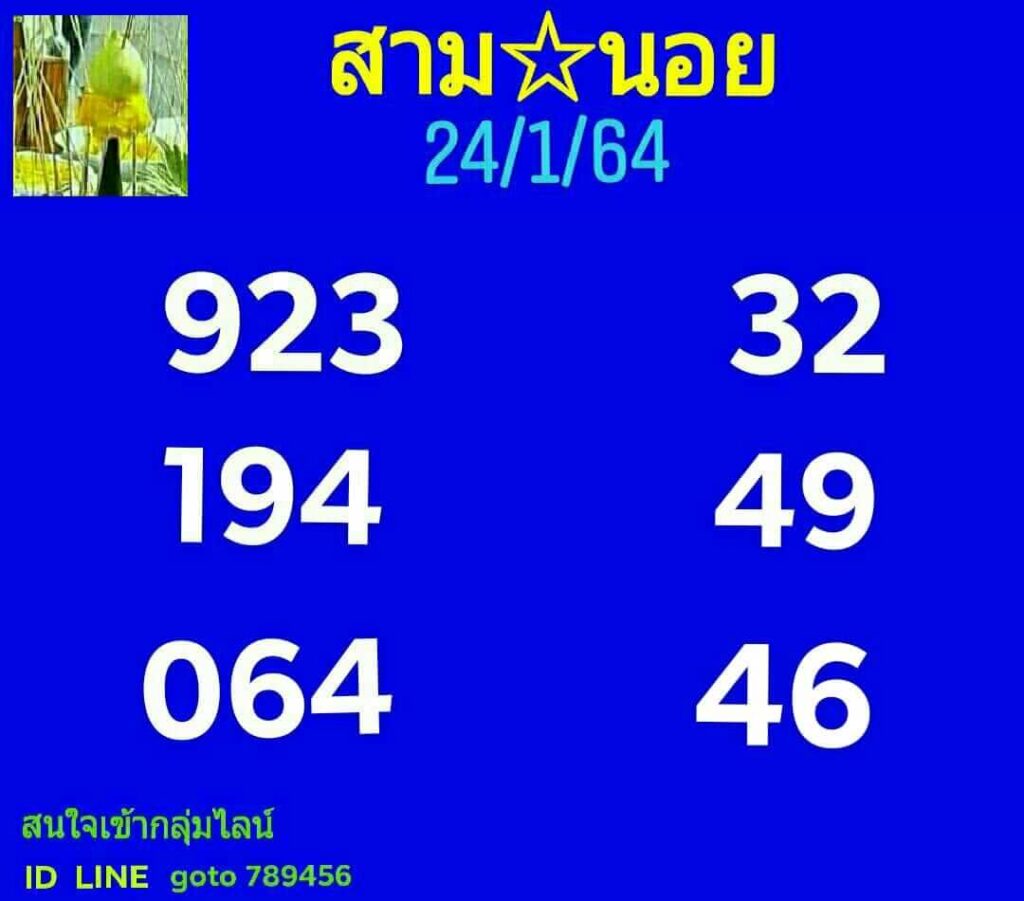 สาม☆นอย
24/1/64

923 32
194 49
064 46

สนใจเข้ากลุ่มไลน์
ID LINE goto 789456